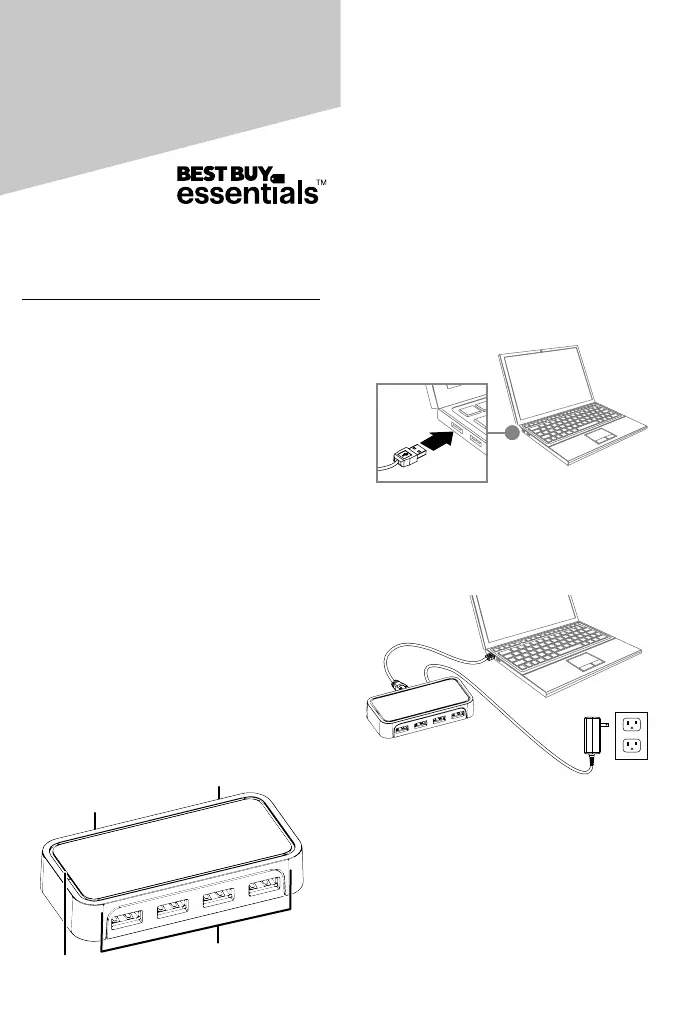 BEST BUY
essentials™